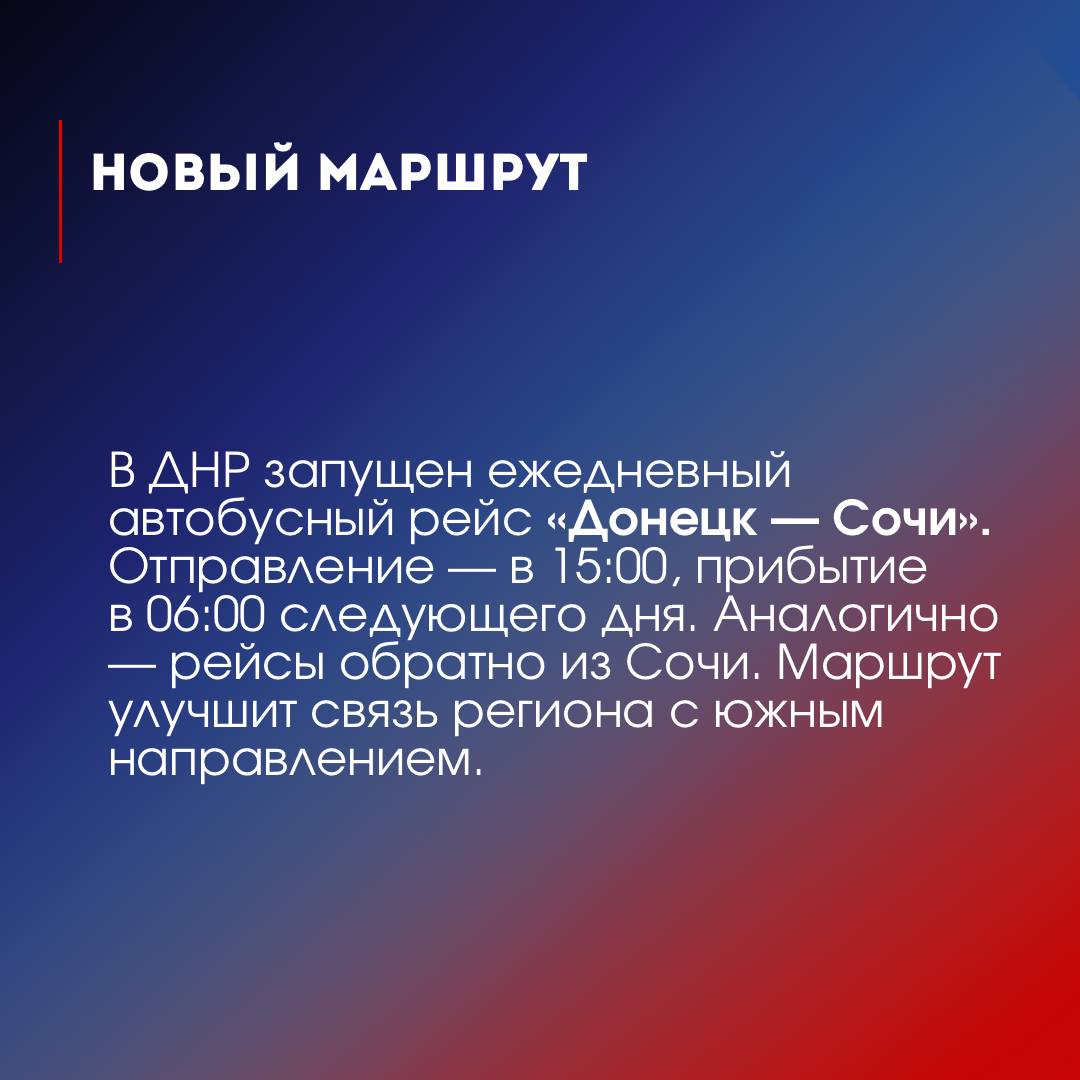 НОВЫЙ МАРШРУТ

В ДНР запущен ежедневный автобусный рейс «Донецк — Сочи». Отправление — в 15:00, прибытие в 06:00 следующего дня. Аналогично — рейсы обратно из Сочи. Маршрут улучшит связь региона с южным направлением.